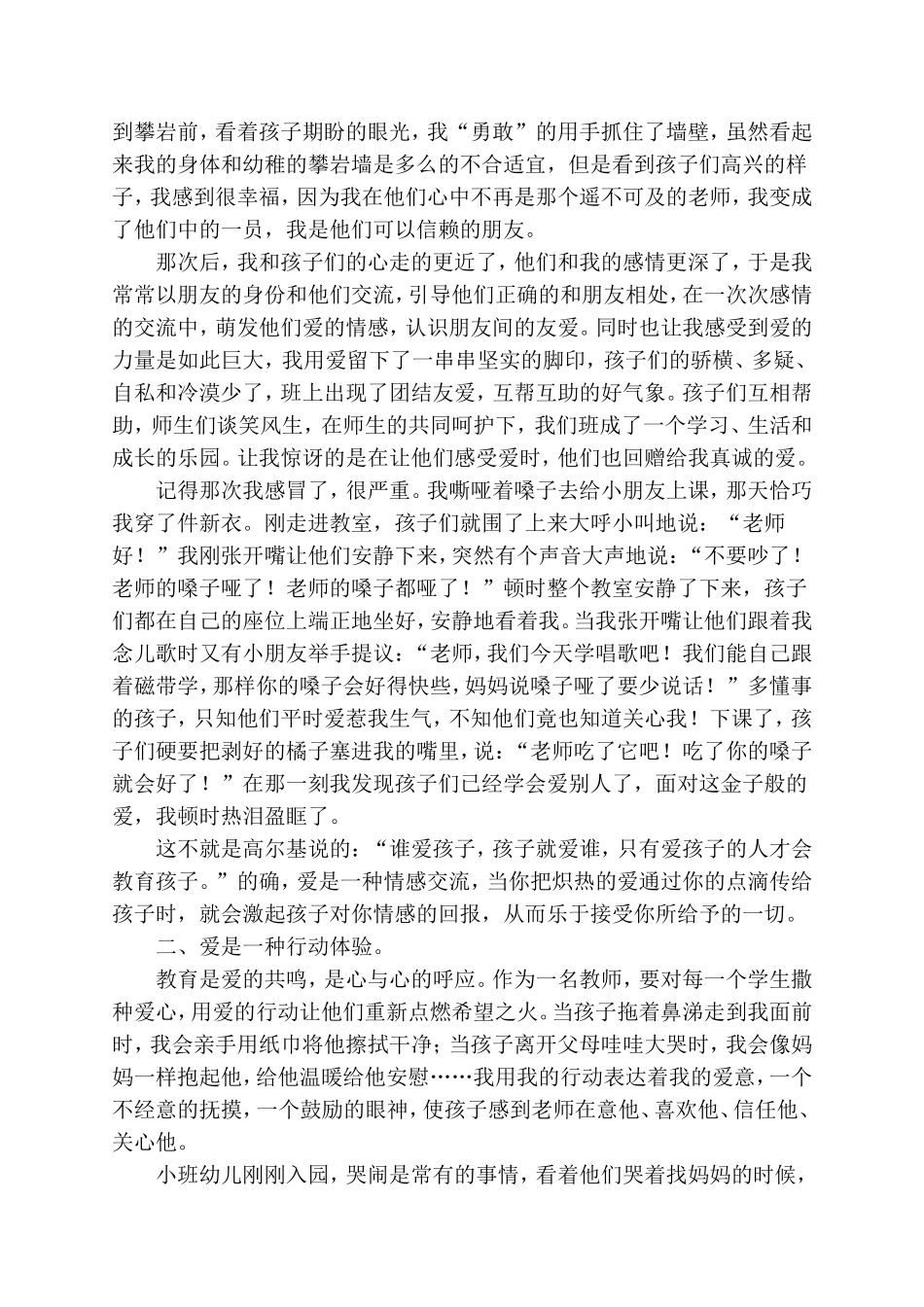 到攀岩前，看着孩子期盼的眼光，我“勇敢”的用手抓住了墙壁，虽然看起来我的身体和幼稚的攀岩墙是多么的不合适宜，但是看到孩子们高兴的样子，我感到很幸福，因为我在他们心中不再是那个遥不可及的老师，我变成了他们中的一员，我是他们可以信赖的朋友。

那次后，我和孩子们的心走的更近了，他们和我的感情更深了，于是我常常以朋友的身份和他们交流，引导他们正确的和朋友相处，在一次次感情的交流中，萌发他们爱的情感，认识朋友间的友爱。同时也让我感受到爱的力量是如此巨大，我用爱留下了一串串坚实的脚印，孩子们的骄横、多疑、自私和冷漠少了，班上出现了团结友爱，互帮互助的好气象。孩子们互相帮助，师生们谈笑风生，在师生的共同呵护下，我们班成了一个学习、生活和成长的乐园。让我惊讶的是在让他们感受爱时，他们也回赠给我真诚的爱。

记得那次我感冒了，很严重。我嘶哑着嗓子去给小朋友上课，那天恰巧我穿了件新衣。刚走进教室，孩子们就围了上来大呼小叫地说：“老师好！”我刚张开嘴让他们安静下来，突然有个声音大声地说：“不要吵了！老师的嗓子哑了！老师的嗓子都哑了！”顿时整个教室安静了下来，孩子们都在自己的座位上端正地坐好，安静地看着我。当我张开嘴让他们跟着我念儿歌时又有小朋友举手提议：“老师，我们今天学唱歌吧！我们能自己跟着磁带学，那样你的嗓子会好得快些，妈妈说嗓子哑了要少说话！”多懂事的孩子，只知他们平时爱惹我生气，不知他们竟也知道关心我！下课了，孩子们硬要把剥好的橘子塞进我的嘴里，说：“老师吃了它吧！吃了你的嗓子就会好了！”在那一刻我发现孩子们已经学会爱别人了，面对这金子般的爱，我顿时热泪盈眶了。

这不就是高尔基说的：“谁爱孩子，孩子就爱谁，只有爱孩子的人才会教育孩子。”的确，爱是一种情感交流，当你把炽热的爱通过你的点滴传给孩子时，就会激起孩子对你情感的回报，从而乐于接受你所给予的一切。

二、爱是一种行动体验。

教育是爱的共鸣，是心与心的呼应。作为一名教师，要对每一个学生撒种爱心，用爱的行动让他们重新点燃希望之火。当孩子拖着鼻涕走到我面前时，我会亲手用纸巾将他擦拭干净；当孩子离开父母哇哇大哭时，我会像妈妈一样抱起他，给他温暖给他安慰……我用我的行动表达着我的爱意，一个不经意的抚摸，一个鼓励的眼神，使孩子感到老师在意他、喜欢他、信任他、关心他。

小班幼儿刚刚入园，哭闹是常有的事情，看着他们哭着找妈妈的时候，